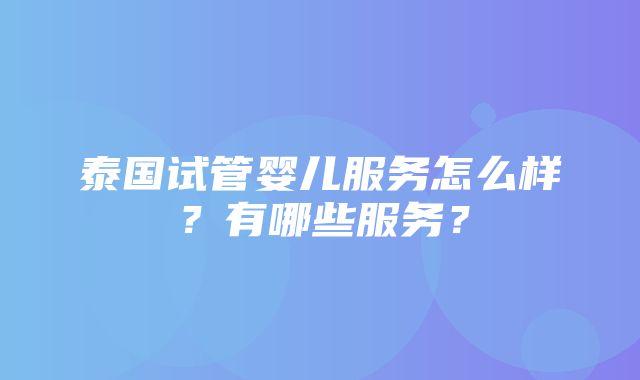 泰国试管婴儿服务怎么样？有哪些服务？